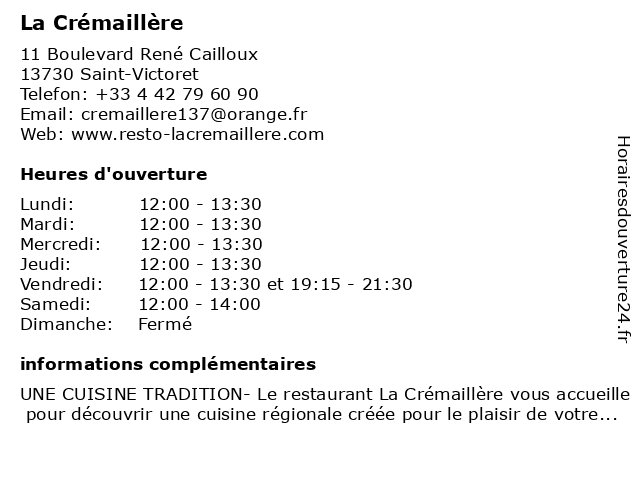 La Crémaillère

11 Boulevard René Cailloux
13730 Saint-Victoret
Telefon: +33 4 42 79 60 90
Email: cremaillere137@orange.fr
Web: www.resto-lacremaillere.com

Heures d'ouverture

Lundi: 12:00 - 13:30
Mardi: 12:00 - 13:30
Mercredi: 12:00 - 13:30
Jeudi: 12:00 - 13:30
Vendredi: 12:00 - 13:30 et 19:15 - 21:30
Samedi: 12:00 - 14:00
Dimanche: Fermé

informations complémentaires

UNE CUISINE TRADITION- Le restaurant La Crémaillère vous accueille pour découvrir une cuisine régionale créée pour le plaisir de votre...

Horairesdouverture24.fr